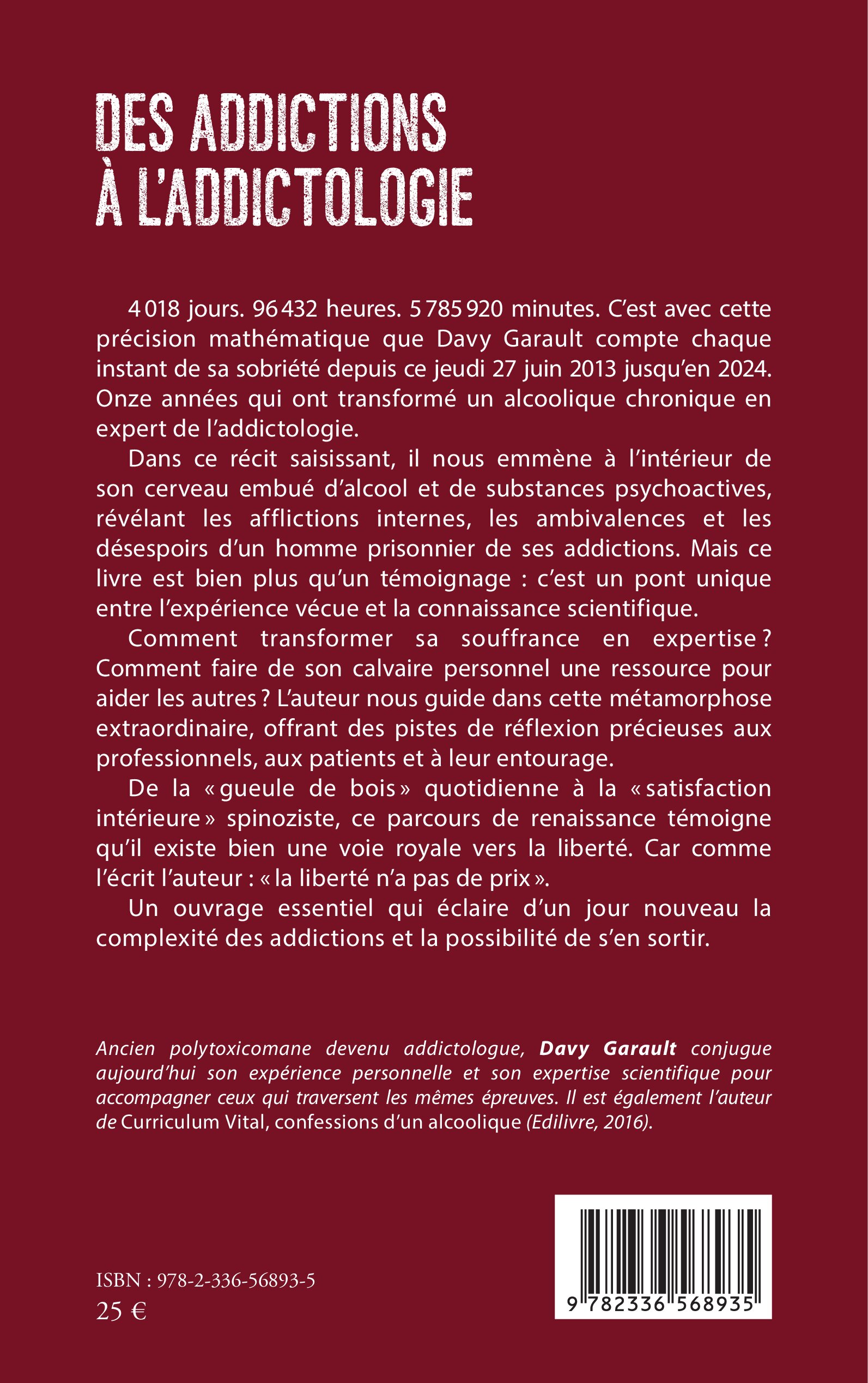 DES ADDICTIONS À L'ADDICTOLOGIE

4 018 jours. 96 432 heures. 5 785 920 minutes. C'est avec cette précision mathématique que Davy Garault compte chaque instant de sa sobriété depuis ce jeudi 27 juin 2013 jusqu'en 2024. Onze années qui ont transformé un alcoolique chronique en expert de l'addictologie.

Dans ce récit saisissant, il nous emmène à l'intérieur de son cerveau embué d'alcool et de substances psychoactives, révélant les afflictions internes, les ambivalences et les désespoirs d'un homme prisonnier de ses addictions. Mais ce livre est bien plus qu'un témoignage : c'est un pont unique entre l'expérience vécue et la connaissance scientifique.

Comment transformer sa souffrance en expertise ? Comment faire de son calvaire personnel une ressource pour aider les autres ? L'auteur nous guide dans cette métamorphose extraordinaire, offrant des pistes de réflexion précieuses aux professionnels, aux patients et à leur entourage.

De la « gueule de bois » quotidienne à la « satisfaction intérieure » spinoziste, ce parcours de renaissance témoigne qu'il existe bien une voie royale vers la liberté. Car comme l'écrit l'auteur : « la liberté n'a pas de prix ».

Un ouvrage essentiel qui éclaire d'un jour nouveau la complexité des addictions et la possibilité de s'en sortir.

Ancien polytoxicomane devenu addictologue, Davy Garault conjugue aujourd'hui son expérience personnelle et son expertise scientifique pour accompagner ceux qui traversent les mêmes épreuves. Il est également l'auteur de Curriculum Vital, confessions d'un alcoolique (Edilivre, 2016).

ISBN : 978-2-336-56893-5
25 €

9 782336 568935